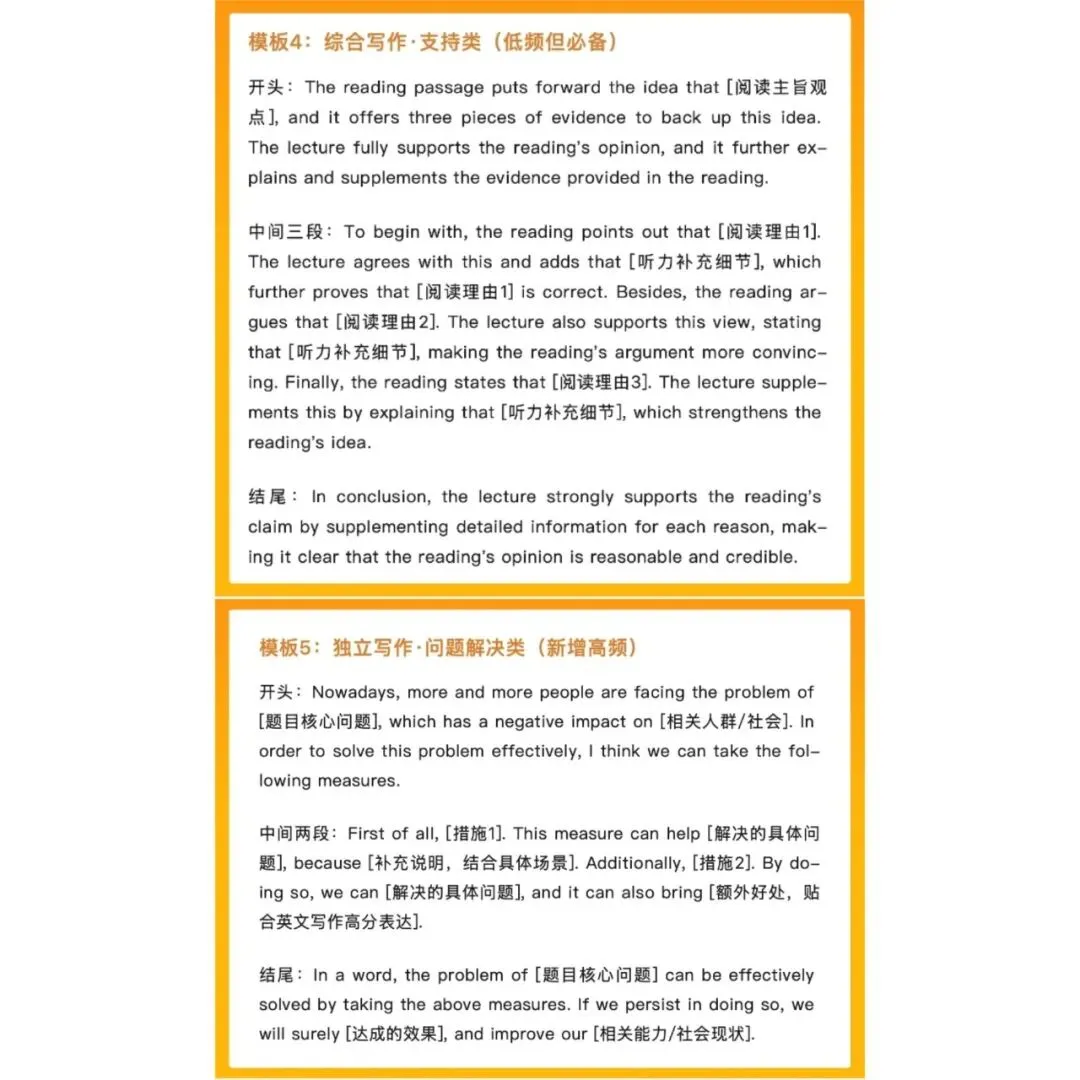 模板4：综合写作·支持类（低频但必备）

开头：The reading passage puts forward the idea that [阅读主旨观点], and it offers three pieces of evidence to back up this idea. The lecture fully supports the reading's opinion, and it further explains and supplements the evidence provided in the reading.

中间三段：To begin with, the reading points out that [阅读理由1]. The lecture agrees with this and adds that [听力补充细节], which further proves that [阅读理由1] is correct. Besides, the reading argues that [阅读理由2]. The lecture also supports this view, stating that [听力补充细节], making the reading's argument more convincing. Finally, the reading states that [阅读理由3]. The lecture supplements this by explaining that [听力补充细节], which strengthens the reading's idea.

结尾：In conclusion, the lecture strongly supports the reading's claim by supplementing detailed information for each reason, making it clear that the reading's opinion is reasonable and credible.

模板5：独立写作·问题解决类（新增高频）

开头：Nowadays, more and more people are facing the problem of [题目核心问题], which has a negative impact on [相关人群/社会]. In order to solve this problem effectively, I think we can take the following measures.

中间两段：First of all, [措施1]. This measure can help [解决的具体问题], because [补充说明，结合具体场景]. Additionally, [措施2]. By doing so, we can [解决的具体问题], and it can also bring [额外好处，贴合英文写作高分表达].

结尾：In a word, the problem of [题目核心问题] can be effectively solved by taking the above measures. If we persist in doing so, we will surely [达成的效果], and improve our [相关能力/社会现状].